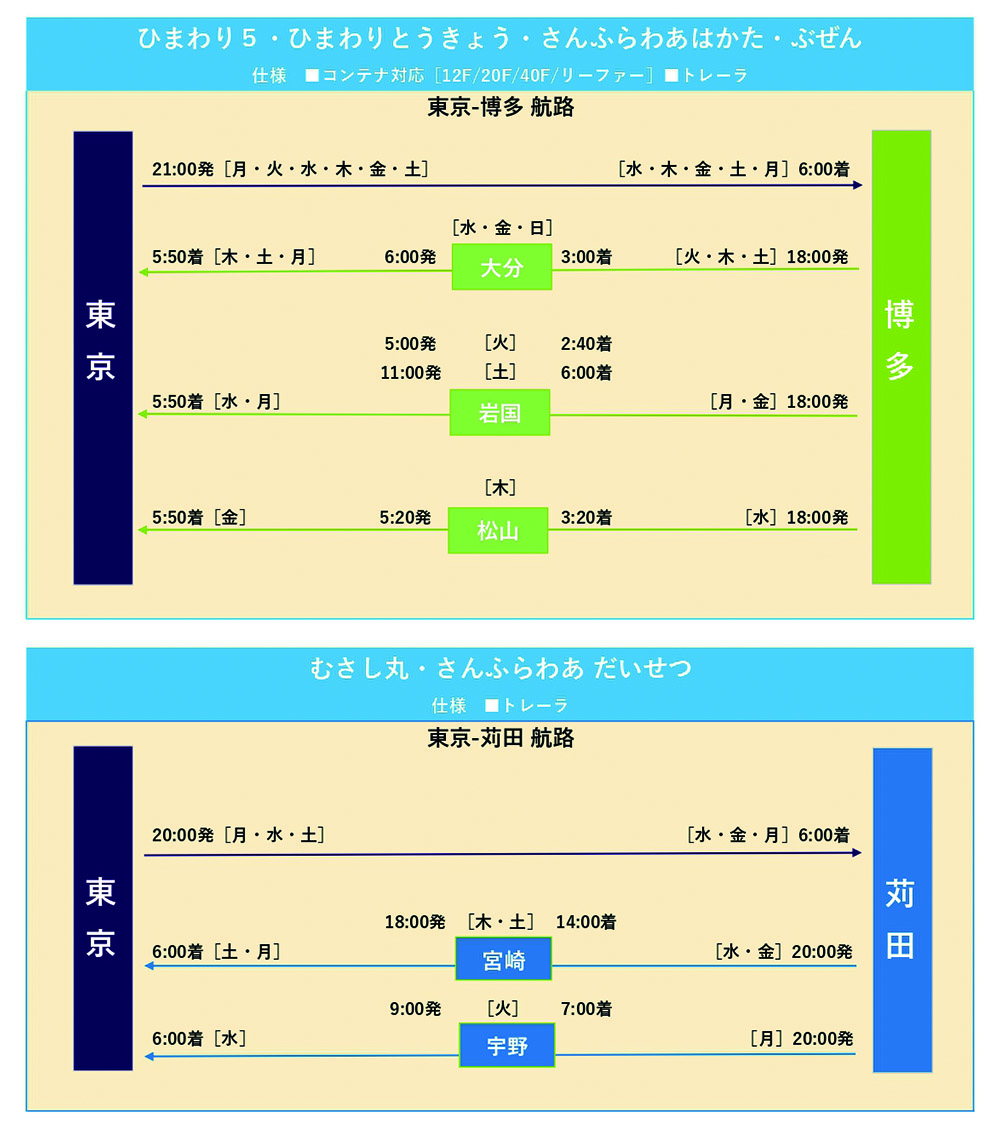 ひまわり５・ひまわりとうきょう・さんふらわあはかた・ぶぜん

仕様　■コンテナ対応［12F/20F/40F/リーファー］■トレーラ

東京-博多 航路

東京

博多

21:00発［月・火・水・木・金・土］

［水・木・金・土・月］6:00着

［水・金・日］

5:50着［木・土・月］

6:00発

大分

3:00着

［火・木・土］18:00発

5:00発

［火］

2:40着

11:00発

［土］

6:00着

5:50着［水・月］

岩国

［月・金］18:00発

［木］

5:50着［金］

5:20発

松山

3:20着

［水］18:00発

むさし丸・さんふらわあ だいせつ

仕様　■トレーラ

東京-苅田 航路

東京

苅田

20:00発［月・水・土］

［水・金・月］6:00着

18:00発

［木・土］

14:00着

6:00着［土・月］

宮崎

［水・金］20:00発

9:00発

［火］

7:00着

6:00着［水］

宇野

［月］20:00発